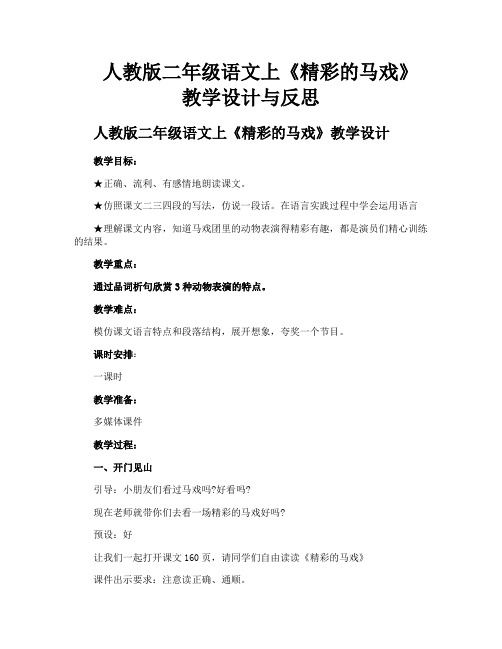 人教版二年级语文上《精彩的马戏》教学设计与反思

人教版二年级语文上《精彩的马戏》教学设计

教学目标：

★正确、流利、有感情地朗读课文。

★仿照课文二三四段的写法，仿说一段话。在语言实践过程中学会运用语言

★理解课文内容，知道马戏团里的动物表演得精彩有趣，都是演员们精心训练的结果。

教学重点：

通过品词析句欣赏3种动物表演的特点。

教学难点：

模仿课文语言特点和段落结构，展开想象，夸奖一个节目。

课时安排：

一课时

教学准备：

多媒体课件

教学过程：

一、开门见山

引导：小朋友们看过马戏吗?好看吗?

现在老师就带你们去看一场精彩的马戏好吗?

预设：好

让我们一起打开课文160页，请同学们自由读读《精彩的马戏》

课件出示要求：注意读正确、通顺。